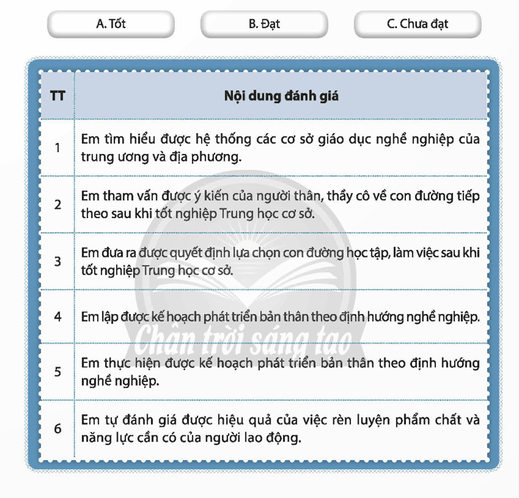 A. Tốt

B. Đạt

C. Chưa đạt

| TT | Nội dung đánh giá |
|---|---|
| 1 | Em tìm hiểu được hệ thống các cơ sở giáo dục nghề nghiệp của trung ương và địa phương. |
| 2 | Em tham vấn được ý kiến của người thân, thầy cô về con đường tiếp theo sau khi tốt nghiệp Trung học cơ sở. |
| 3 | Em đưa ra được quyết định lựa chọn con đường học tập, làm việc sau khi tốt nghiệp Trung học cơ sở. |
| 4 | Em lập được kế hoạch phát triển bản thân theo định hướng nghề nghiệp. |
| 5 | Em thực hiện được kế hoạch phát triển bản thân theo định hướng nghề nghiệp. |
| 6 | Em tự đánh giá được hiệu quả của việc rèn luyện phẩm chất và năng lực cần có của người lao động. |

Chân trời sáng tạo